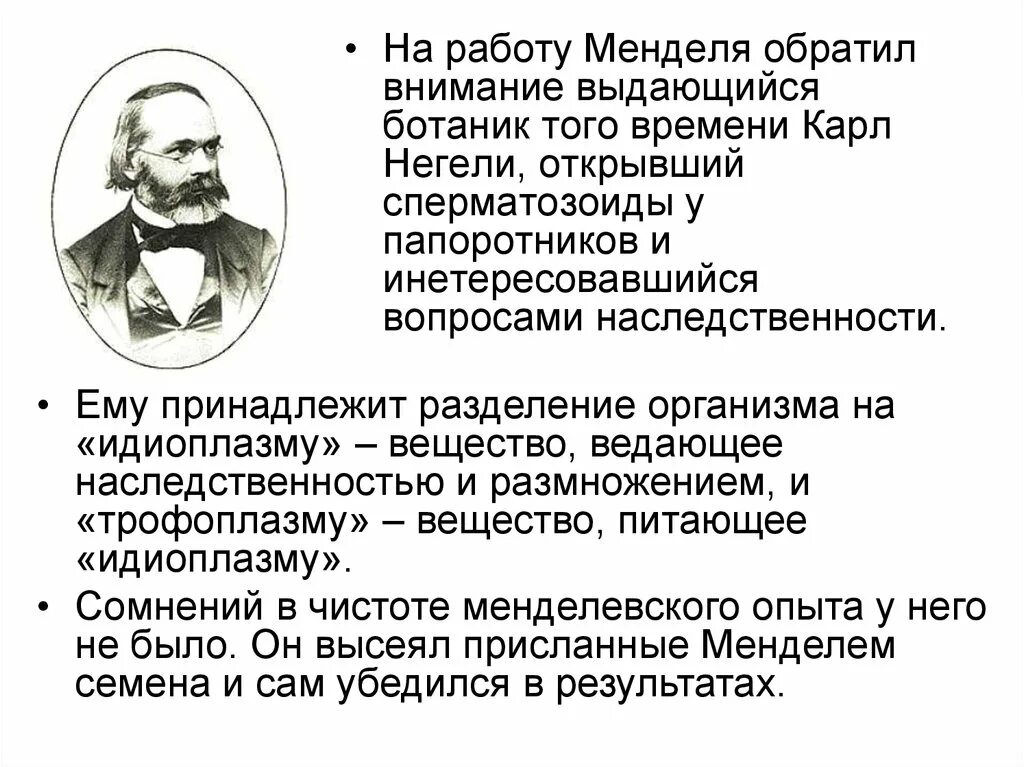 • На работу Менделя обратил внимание выдающийся ботаник того времени Карл Негели, открывший сперматозоиды у папоротников и инетересовавшийся вопросами наследственности.

• Ему принадлежит разделение организма на «идиоплазму» – вещество, ведающее наследственностью и размножением, и «трофоплазму» – вещество, питающее «идиоплазму».

• Сомнений в чистоте менделевского опыта у него не было. Он высеял присланные Менделем семена и сам убедился в результатах.